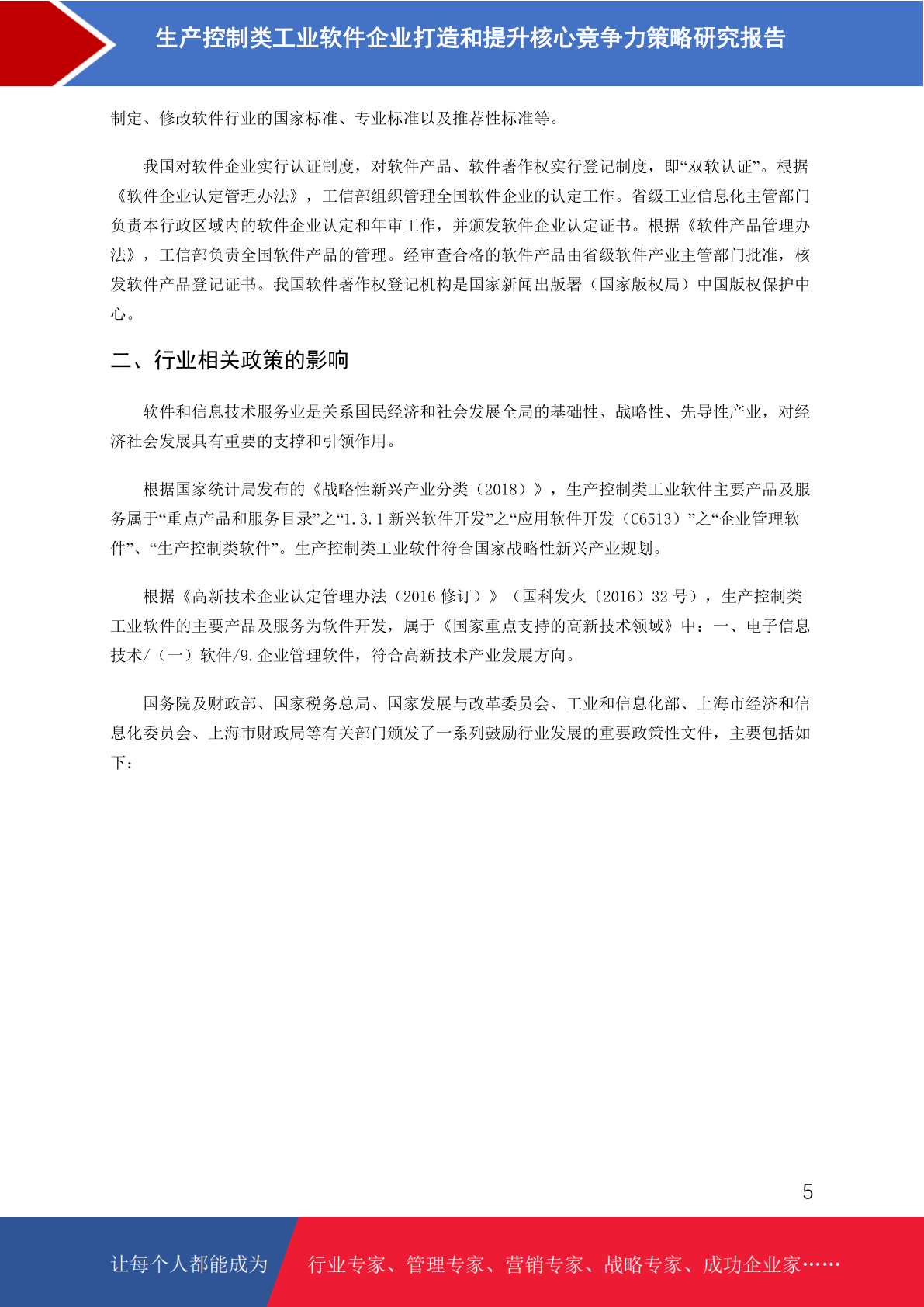 生产控制类工业软件企业打造和提升核心竞争力策略研究报告

制定、修改软件行业的国家标准、专业标准以及推荐性标准等。

我国对软件企业实行认证制度，对软件产品、软件著作权实行登记制度，即“双软认证”。根据《软件企业认定管理办法》，工信部组织管理全国软件企业的认定工作。省级工业信息化主管部门负责本行政区域内的软件企业认定和年审工作，并颁发软件企业认定证书。根据《软件产品管理办法》，工信部负责全国软件产品的管理。经审查合格的软件产品由省级软件产业主管部门批准，核发软件产品登记证书。我国软件著作权登记机构是国家新闻出版署（国家版权局）中国版权保护中心。

二、行业相关政策的影响

软件和信息技术服务业是关系国民经济和社会发展全局的基础性、战略性、先导性产业，对经济社会发展具有重要的支撑和引领作用。

根据国家统计局发布的《战略性新兴产业分类（2018）》，生产控制类工业软件主要产品及服务属于“重点产品和服务目录”之“1.3.1 新兴软件开发”之“应用软件开发（C6513）”之“企业管理软件”、“生产控制类软件”。生产控制类工业软件符合国家战略性新兴产业规划。

根据《高新技术企业认定管理办法（2016 修订）》（国科发火〔2016〕32 号），生产控制类工业软件的主要产品及服务为软件开发，属于《国家重点支持的高新技术领域》中：一、电子信息技术/（一）软件/9.企业管理软件，符合高新技术产业发展方向。

国务院及财政部、国家税务总局、国家发展与改革委员会、工业和信息化部、上海市经济和信息化委员会、上海市财政局等有关部门颁发了一系列鼓励行业发展的重要政策性文件，主要包括如下：

5

让每个人都能成为 行业专家、管理专家、营销专家、战略专家、成功企业家……